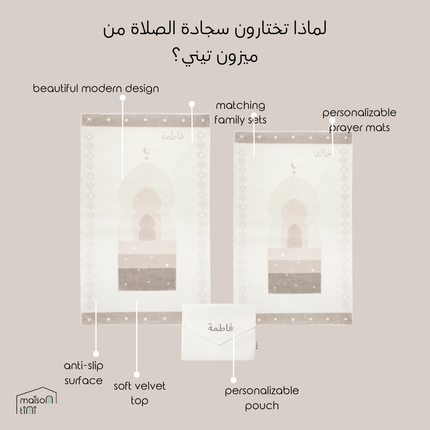 لماذا تختارون سجادة الصلاة من ميزون تيني؟

beautiful modern design

matching family sets

personalizable prayer mats

فاطمة

خالد

فاطمة

anti-slip surface

soft velvet top

personalizable pouch

maison tini